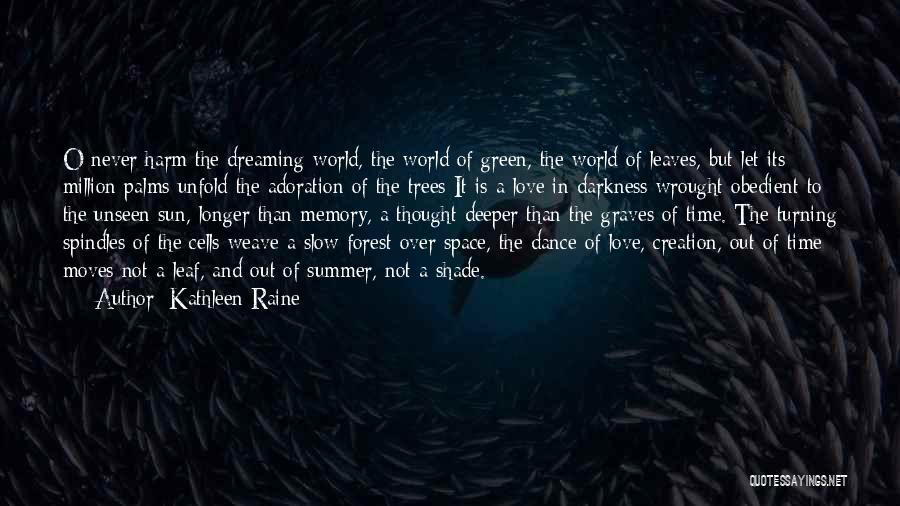 O never harm the dreaming world, the world of green, the world of leaves, but let its million palms unfold the adoration of the trees It is a love in darkness wrought obedient to the unseen sun, longer than memory, a thought deeper than the graves of time. The turning spindles of the cells weave a slow forest over space, the dance of love, creation, out of time moves not a leaf, and out of summer, not a shade.

Author: Kathleen Raine

QUOTESSAYINGS.NET